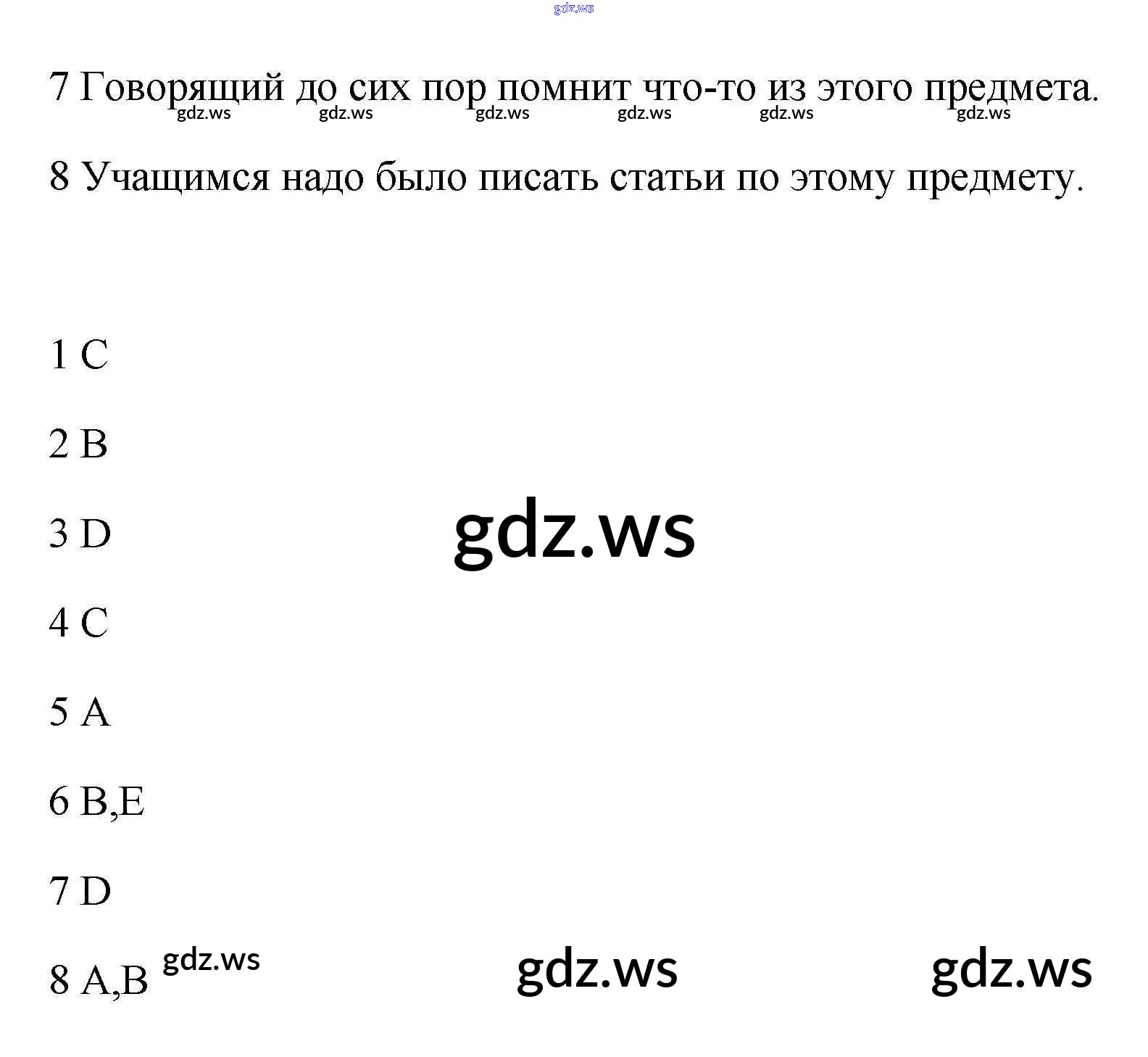 7 Говорящий до сих пор помнит что-то из этого предмета.

8 Учащимся надо было писать статьи по этому предмету.

1 C

2 B

3 D

4 C

5 A

6 B,E

7 D

8 A,B

gdz.ws